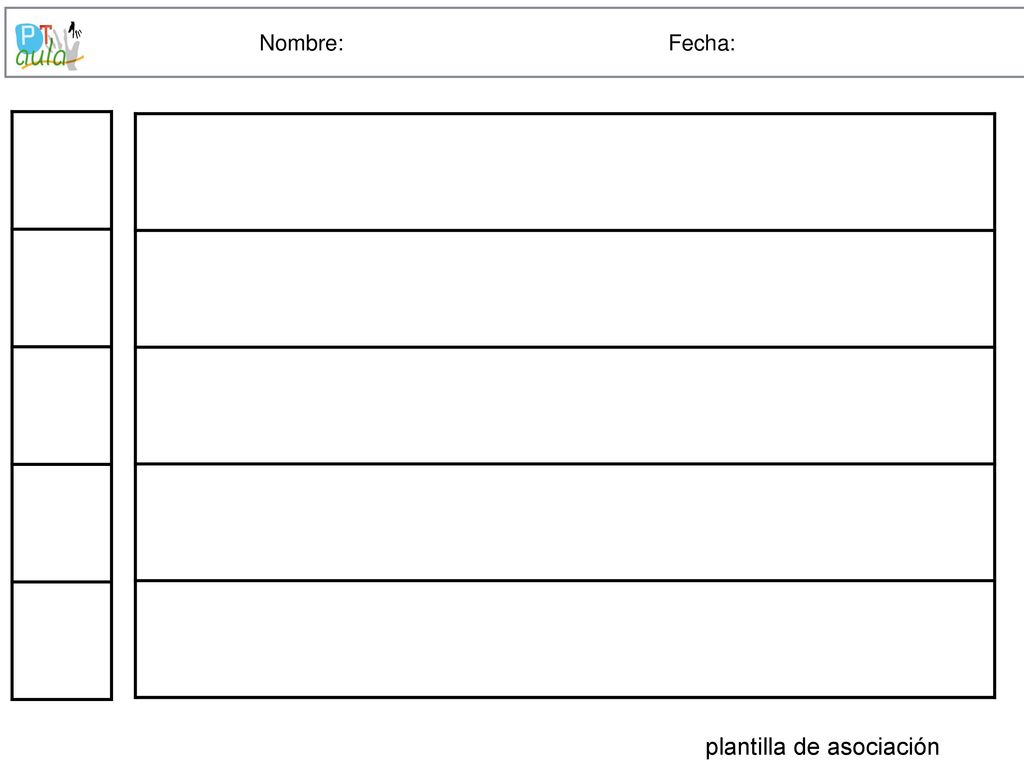 PT aula

Nombre: Fecha:

plantilla de asociación